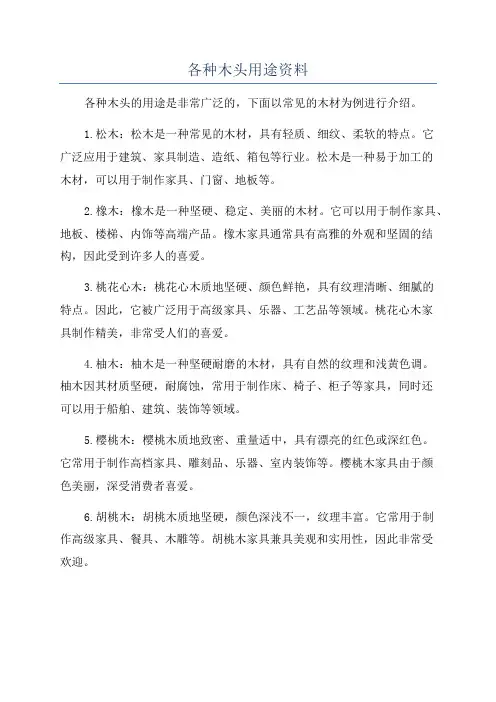 各种木头用途资料

各种木头的用途是非常广泛的，下面以常见的木材为例进行介绍。

1. 松木：松木是一种常见的木材，具有轻质、细纹、柔软的特点。它广泛应用于建筑、家具制造、造纸、箱包等行业。松木是一种易于加工的木材，可以用于制作家具、门窗、地板等。

2. 橡木：橡木是一种坚硬、稳定、美丽的木材。它可以用于制作家具、地板、楼梯、内饰等高端产品。橡木家具通常具有高雅的外观和坚固的结构，因此受到许多人的喜爱。

3. 桃花心木：桃花心木质地坚硬、颜色鲜艳，具有纹理清晰、细腻的特点。因此，它被广泛用于高级家具、乐器、工艺品等领域。桃花心木家具制作精美，非常受人们的喜爱。

4. 柚木：柚木是一种坚硬耐磨的木材，具有自然的纹理和浅黄色调。柚木因其材质坚硬，耐腐蚀，常用于制作床、椅子、柜子等家具，同时还可以用于船舶、建筑、装饰等领域。

5. 樱桃木：樱桃木质地致密、重量适中，具有漂亮的红色或深红色。它常用于制作高档家具、雕刻品、乐器、室内装饰等。樱桃木家具由于颜色美丽，深受消费者喜爱。

6. 胡桃木：胡桃木质地坚硬，颜色深浅不一，纹理丰富。它常用于制作高级家具、餐具、木雕等。胡桃木家具兼具美观和实用性，因此非常受欢迎。